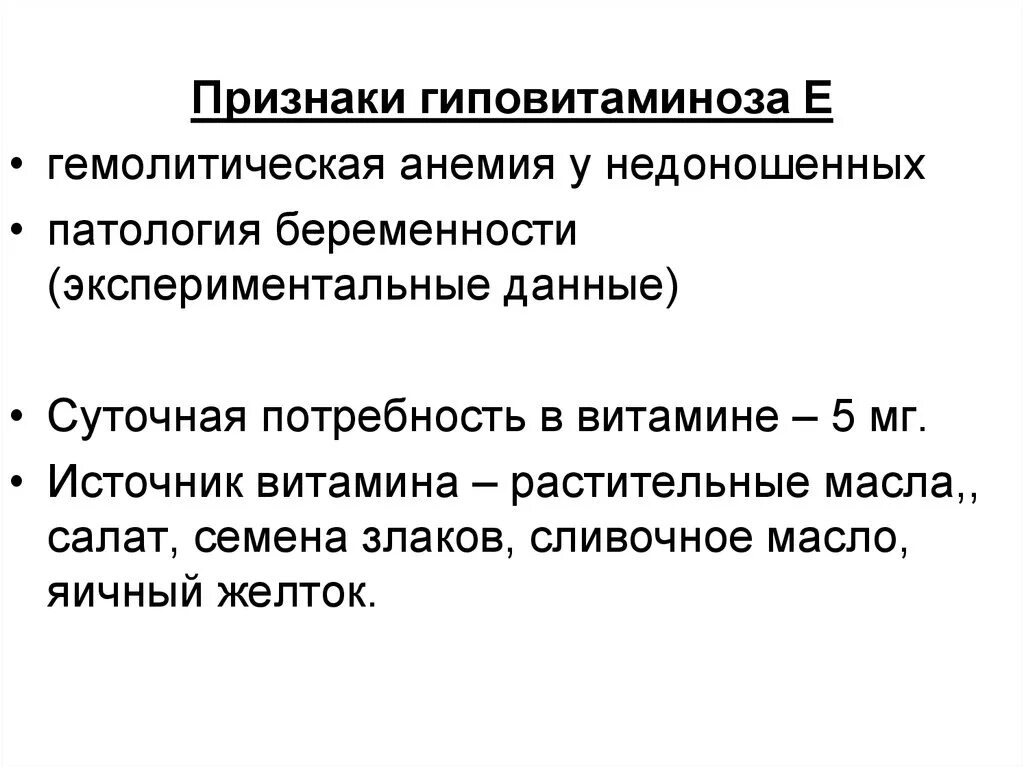 Признаки гиповитаминоза Е

• гемолитическая анемия у недоношенных
• патология беременности (экспериментальные данные)

• Суточная потребность в витамине – 5 мг.
• Источник витамина – растительные масла,, салат, семена злаков, сливочное масло, яичный желток.